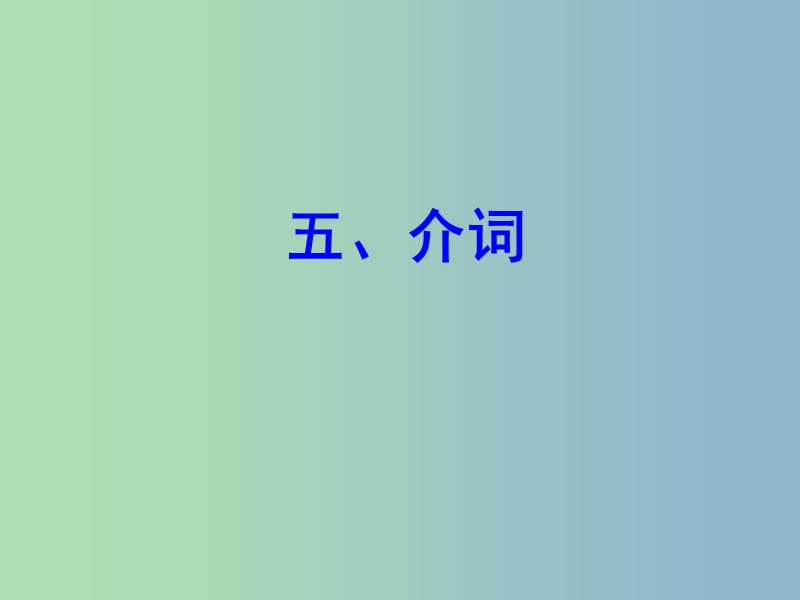 五、介词